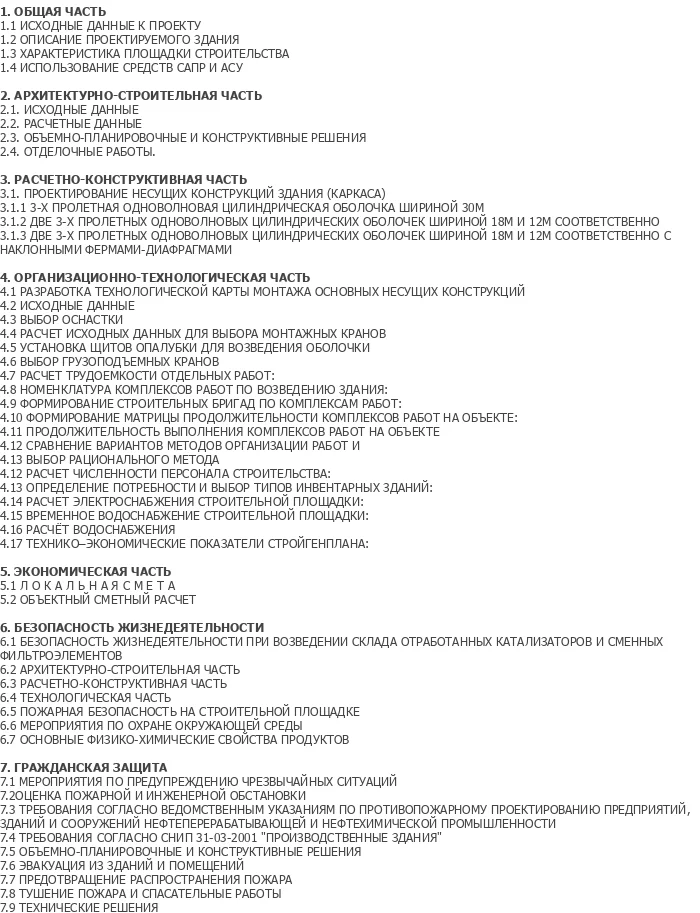 1. ОБЩАЯ ЧАСТЬ
1.1 ИСХОДНЫЕ ДАННЫЕ К ПРОЕКТУ
1.2 ОПИСАНИЕ ПРОЕКТИРУЕМОГО ЗДАНИЯ
1.3 ХАРАКТЕРИСТИКА ПЛОЩАДКИ СТРОИТЕЛЬСТВА
1.4 ИСПОЛЬЗОВАНИЕ СРЕДСТВ САПР И АСУ

2. АРХИТЕКТУРНО-СТРОИТЕЛЬНАЯ ЧАСТЬ
2.1. ИСХОДНЫЕ ДАННЫЕ
2.2. РАСЧЕТНЫЕ ДАННЫЕ
2.3. ОБЪЕМНО-ПЛАНИРОВОЧНЫЕ И КОНСТРУКТИВНЫЕ РЕШЕНИЯ
2.4. ОТДЕЛОЧНЫЕ РАБОТЫ.

3. РАСЧЕТНО-КОНСТРУКТИВНАЯ ЧАСТЬ
3.1. ПРОЕКТИРОВАНИЕ НЕСУЩИХ КОНСТРУКЦИЙ ЗДАНИЯ (КАРКАСА)
3.1.1 3-Х ПРОЛЕТНАЯ ОДНОВОЛНОВАЯ ЦИЛИНДРИЧЕСКАЯ ОБОЛОЧКА ШИРИНОЙ 30М
3.1.2 ДВЕ 3-Х ПРОЛЕТНЫХ ОДНОВОЛНОВЫХ ЦИЛИНДРИЧЕСКИХ ОБОЛОЧЕК ШИРИНОЙ 18М И 12М СООТВЕТСТВЕННО
3.1.3 ДВЕ 3-Х ПРОЛЕТНЫХ ОДНОВОЛНОВЫХ ЦИЛИНДРИЧЕСКИХ ОБОЛОЧЕК ШИРИНОЙ 18М И 12М СООТВЕТСТВЕННО С НАКЛОННЫМИ ФЕРМАМИ-ДИАФРАГМАМИ

4. ОРГАНИЗАЦИОННО-ТЕХНОЛОГИЧЕСКАЯ ЧАСТЬ
4.1 РАЗРАБОТКА ТЕХНОЛОГИЧЕСКОЙ КАРТЫ МОНТАЖА ОСНОВНЫХ НЕСУЩИХ КОНСТРУКЦИЙ
4.2 ИСХОДНЫЕ ДАННЫЕ
4.3 ВЫБОР ОСНАСТКИ
4.4 РАСЧЕТ ИСХОДНЫХ ДАННЫХ ДЛЯ ВЫБОРА МОНТАЖНЫХ КРАНОВ
4.5 УСТАНОВКА ЩИТОВ ОПАЛУБКИ ДЛЯ ВОЗВЕДЕНИЯ ОБОЛОЧКИ
4.6 ВЫБОР ГРУЗОПОДЪЕМНЫХ КРАНОВ
4.7 РАСЧЕТ ТРУДОЕМКОСТИ ОТДЕЛЬНЫХ РАБОТ:
4.8 НОМЕНКЛАТУРА КОМПЛЕКСОВ РАБОТ ПО ВОЗВЕДЕНИЮ ЗДАНИЯ:
4.9 ФОРМИРОВАНИЕ СТРОИТЕЛЬНЫХ БРИГАД ПО КОМПЛЕКСАМ РАБОТ:
4.10 ФОРМИРОВАНИЕ МАТРИЦЫ ПРОДОЛЖИТЕЛЬНОСТИ КОМПЛЕКСОВ РАБОТ НА ОБЪЕКТЕ:
4.11 ПРОДОЛЖИТЕЛЬНОСТЬ ВЫПОЛНЕНИЯ КОМПЛЕКСОВ РАБОТ НА ОБЪЕКТЕ
4.12 СРАВНЕНИЕ ВАРИАНТОВ МЕТОДОВ ОРГАНИЗАЦИИ РАБОТ И
4.13 ВЫБОР РАЦИОНАЛЬНОГО МЕТОДА
4.12 РАСЧЕТ ЧИСЛЕННОСТИ ПЕРСОНАЛА СТРОИТЕЛЬСТВА:
4.13 ОПРЕДЕЛЕНИЕ ПОТРЕБНОСТИ И ВЫБОР ТИПОВ ИНВЕНТАРНЫХ ЗДАНИЙ:
4.14 РАСЧЕТ ЭЛЕКТРОСНАБЖЕНИЯ СТРОИТЕЛЬНОЙ ПЛОЩАДКИ:
4.15 ВРЕМЕННОЕ ВОДОСНАБЖЕНИЕ СТРОИТЕЛЬНОЙ ПЛОЩАДКИ:
4.16 РАСЧЁТ ВОДОСНАБЖЕНИЯ
4.17 ТЕХНИКО–ЭКОНОМИЧЕСКИЕ ПОКАЗАТЕЛИ СТРОЙГЕНПЛАНА:

5. ЭКОНОМИЧЕСКАЯ ЧАСТЬ
5.1 Л О К А Л Ь Н А Я С М Е Т А
5.2 ОБЪЕКТНЫЙ СМЕТНЫЙ РАСЧЕТ

6. БЕЗОПАСНОСТЬ ЖИЗНЕДЕЯТЕЛЬНОСТИ
6.1 БЕЗОПАСНОСТЬ ЖИЗНЕДЕЯТЕЛЬНОСТИ ПРИ ВОЗВЕДЕНИИ СКЛАДА ОТРАБОТАННЫХ КАТАЛИЗАТОРОВ И СМЕННЫХ ФИЛЬТРОЭЛЕМЕНТОВ
6.2 АРХИТЕКТУРНО-СТРОИТЕЛЬНАЯ ЧАСТЬ
6.3 РАСЧЕТНО-КОНСТРУКТИВНАЯ ЧАСТЬ
6.4 ТЕХНОЛОГИЧЕСКАЯ ЧАСТЬ
6.5 ПОЖАРНАЯ БЕЗОПАСНОСТЬ НА СТРОИТЕЛЬНОЙ ПЛОЩАДКЕ
6.6 МЕРОПРИЯТИЯ ПО ОХРАНЕ ОКРУЖАЮЩЕЙ СРЕДЫ
6.7 ОСНОВНЫЕ ФИЗИКО-ХИМИЧЕСКИЕ СВОЙСТВА ПРОДУКТОВ

7. ГРАЖДАНСКАЯ ЗАЩИТА
7.1 МЕРОПРИЯТИЯ ПО ПРЕДУПРЕЖДЕНИЮ ЧРЕЗВЫЧАЙНЫХ СИТУАЦИЙ
7.2ОЦЕНКА ПОЖАРНОЙ И ИНЖЕНЕРНОЙ ОБСТАНОВКИ
7.3 ТРЕБОВАНИЯ СОГЛАСНО ВЕДОМСТВЕННЫМ УКАЗАНИЯМ ПО ПРОТИВОПОЖАРНОМУ ПРОЕКТИРОВАНИЮ ПРЕДПРИЯТИЙ, ЗДАНИЙ И СООРУЖЕНИЙ НЕФТЕПЕРЕРАБАТЫВАЮЩЕЙ И НЕФТЕХИМИЧЕСКОЙ ПРОМЫШЛЕННОСТИ
7.4 ТРЕБОВАНИЯ СОГЛАСНО СНИП 31-03-2001 "ПРОИЗВОДСТВЕННЫЕ ЗДАНИЯ"
7.5 ОБЪЕМНО-ПЛАНИРОВОЧНЫЕ И КОНСТРУКТИВНЫЕ РЕШЕНИЯ
7.6 ЭВАКУАЦИЯ ИЗ ЗДАНИЙ И ПОМЕЩЕНИЙ
7.7 ПРЕДОТВРАЩЕНИЕ РАСПРОСТРАНЕНИЯ ПОЖАРА
7.8 ТУШЕНИЕ ПОЖАРА И СПАСАТЕЛЬНЫЕ РАБОТЫ
7.9 ТЕХНИЧЕСКИЕ РЕШЕНИЯ